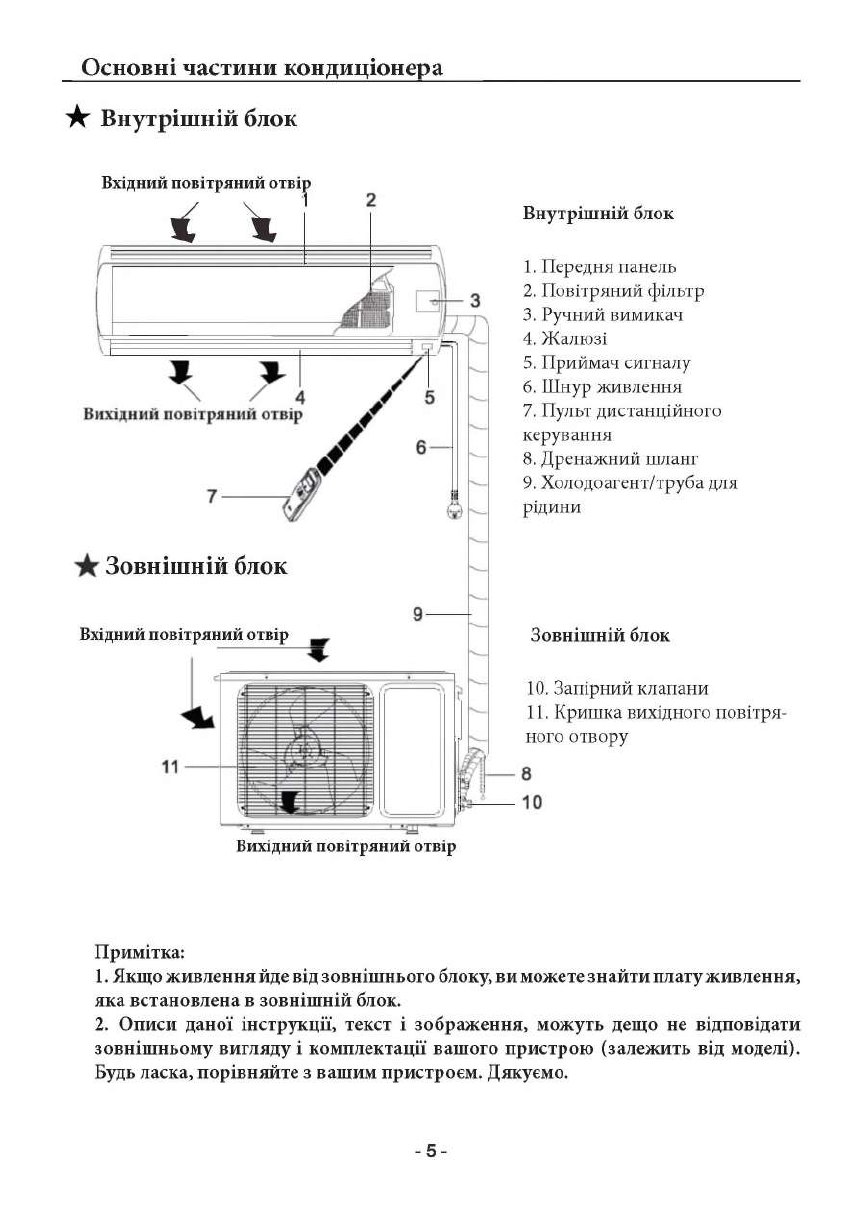 Основні частини кондиціонера

★ Внутрішній блок

Вхідний повітряний отвір

1

2

3

4

5

6

7

Вихідний повітряний отвір

Внутрішній блок

1. Передня панель
2. Повітряний фільтр
3. Ручний вимикач
4. Жалюзі
5. Приймач сигналу
6. Шнур живлення
7. Пульт дистанційного керування
8. Дренажний шланг
9. Холодоагент/труба для рідини

★ Зовнішній блок

Вхідний повітряний отвір

9

11

8

10

Вихідний повітряний отвір

Зовнішній блок

10. Запірний клапани
11. Кришка вихідного повітряного отвору

Примітка:
1. Якщо живлення йде від зовнішнього блоку, ви можете знайти плату живлення, яка встановлена в зовнішній блок.
2. Описи даної інструкції, текст і зображення, можуть дещо не відповідати зовнішньому вигляду і комплектації вашого пристрою (залежить від моделі). Будь ласка, порівняйте з вашим пристроєм. Дякуємо.

- 5 -